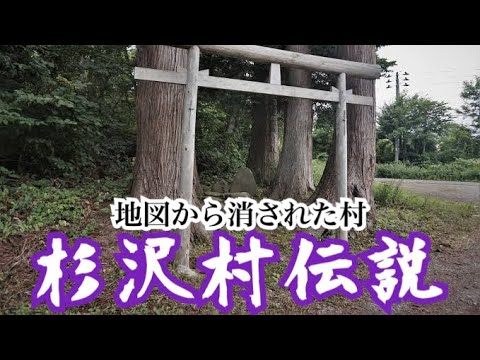 地図から消された村
杉沢村伝説